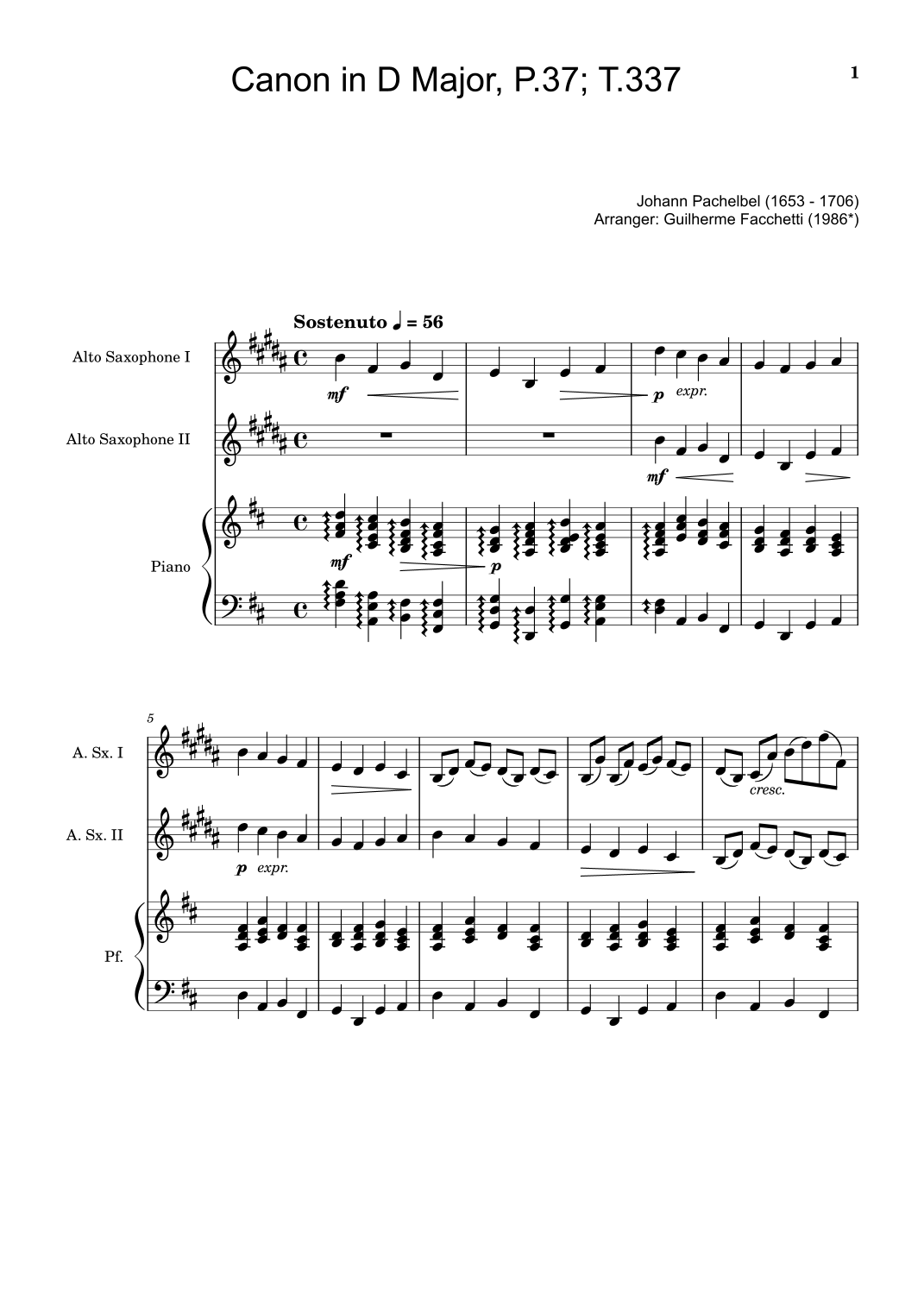 Canon in D Major, P.37; T.337

1

Johann Pachelbel (1653 - 1706)
Arranger: Guilherme Facchetti (1986*)

Sostenuto ♩ = 56

Alto Saxophone I

mf

p expr.

Alto Saxophone II

mf

Piano

mf

p

5

A. Sx. I

cresc.

A. Sx. II

p expr.

Pf.